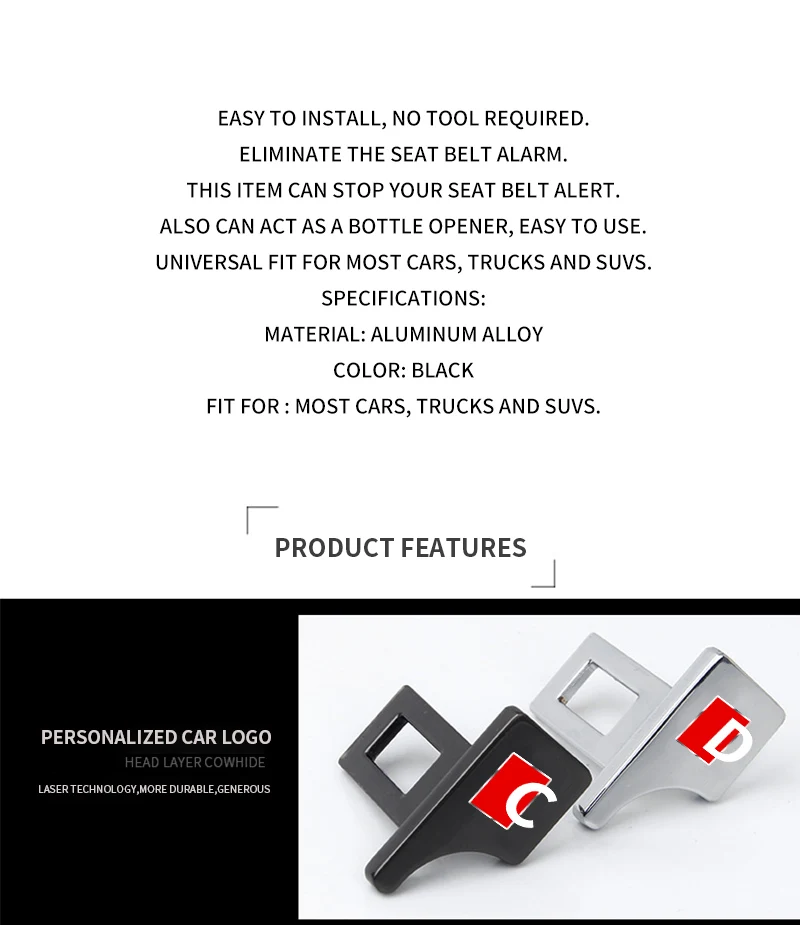 EASY TO INSTALL, NO TOOL REQUIRED.
ELIMINATE THE SEAT BELT ALARM.
THIS ITEM CAN STOP YOUR SEAT BELT ALERT.
ALSO CAN ACT AS A BOTTLE OPENER, EASY TO USE.
UNIVERSAL FIT FOR MOST CARS, TRUCKS AND SUVS.
SPECIFICATIONS:
MATERIAL: ALUMINUM ALLOY
COLOR: BLACK
FIT FOR : MOST CARS, TRUCKS AND SUVS.

PRODUCT FEATURES

PERSONALIZED CAR LOGO
HEAD LAYER COWHIDE
LASER TECHNOLOGY,MORE DURABLE,GENEROUS

C
D